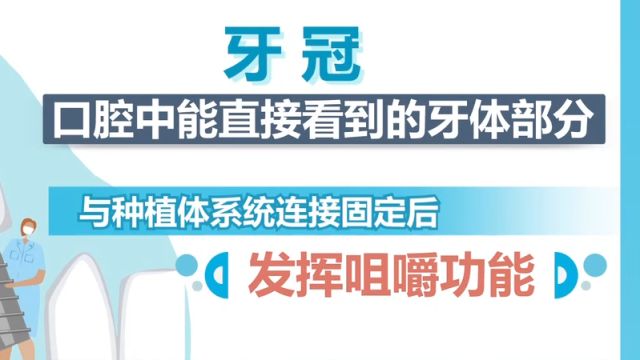 牙冠

口腔中能直接看到的牙体部分

与种植体系统连接固定后

发挥咀嚼功能